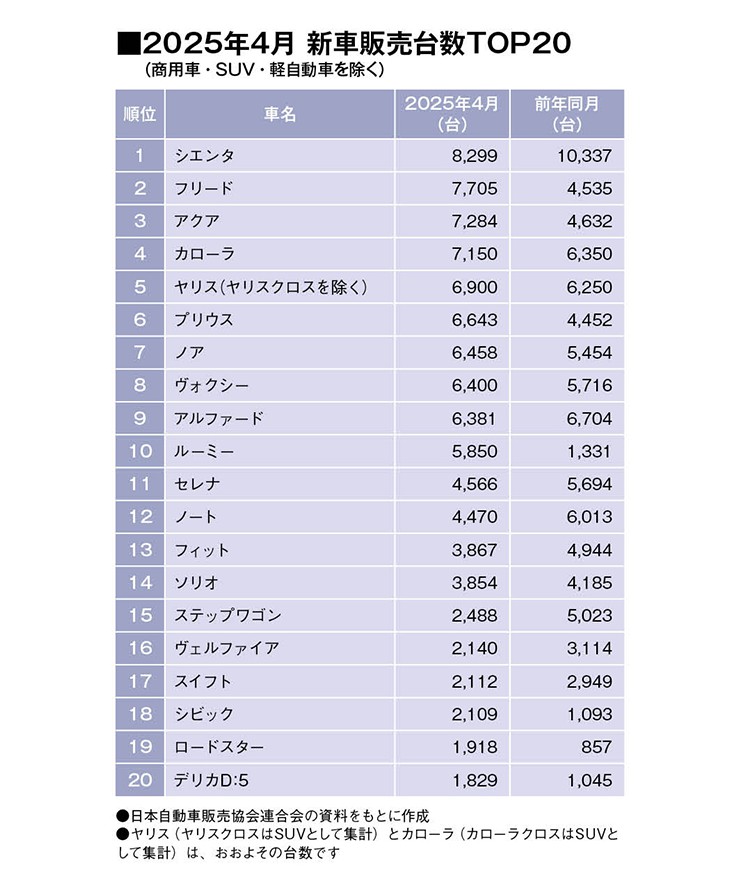 ■2025年4月 新車販売台数TOP20
（商用車・SUV・軽自動車を除く）

| 順位 | 車名 | 2025年4月（台） | 前年同月（台） |
|---|---|---|---|
| 1 | シエンタ | 8,299 | 10,337 |
| 2 | フリード | 7,705 | 4,535 |
| 3 | アクア | 7,284 | 4,632 |
| 4 | カローラ | 7,150 | 6,350 |
| 5 | ヤリス（ヤリスクロスを除く） | 6,900 | 6,250 |
| 6 | プリウス | 6,643 | 4,452 |
| 7 | ノア | 6,458 | 5,454 |
| 8 | ヴォクシー | 6,400 | 5,716 |
| 9 | アルファード | 6,381 | 6,704 |
| 10 | ルーミー | 5,850 | 1,331 |
| 11 | セレナ | 4,566 | 5,694 |
| 12 | ノート | 4,470 | 6,013 |
| 13 | フィット | 3,867 | 4,944 |
| 14 | ソリオ | 3,854 | 4,185 |
| 15 | ステップワゴン | 2,488 | 5,023 |
| 16 | ヴェルファイア | 2,140 | 3,114 |
| 17 | スイフト | 2,112 | 2,949 |
| 18 | シビック | 2,109 | 1,093 |
| 19 | ロードスター | 1,918 | 857 |
| 20 | デリカD:5 | 1,829 | 1,045 |

●日本自動車販売協会連合会の資料をもとに作成
●ヤリス（ヤリスクロスはSUVとして集計）とカローラ（カローラクロスはSUVとして集計）は、おおよその台数です